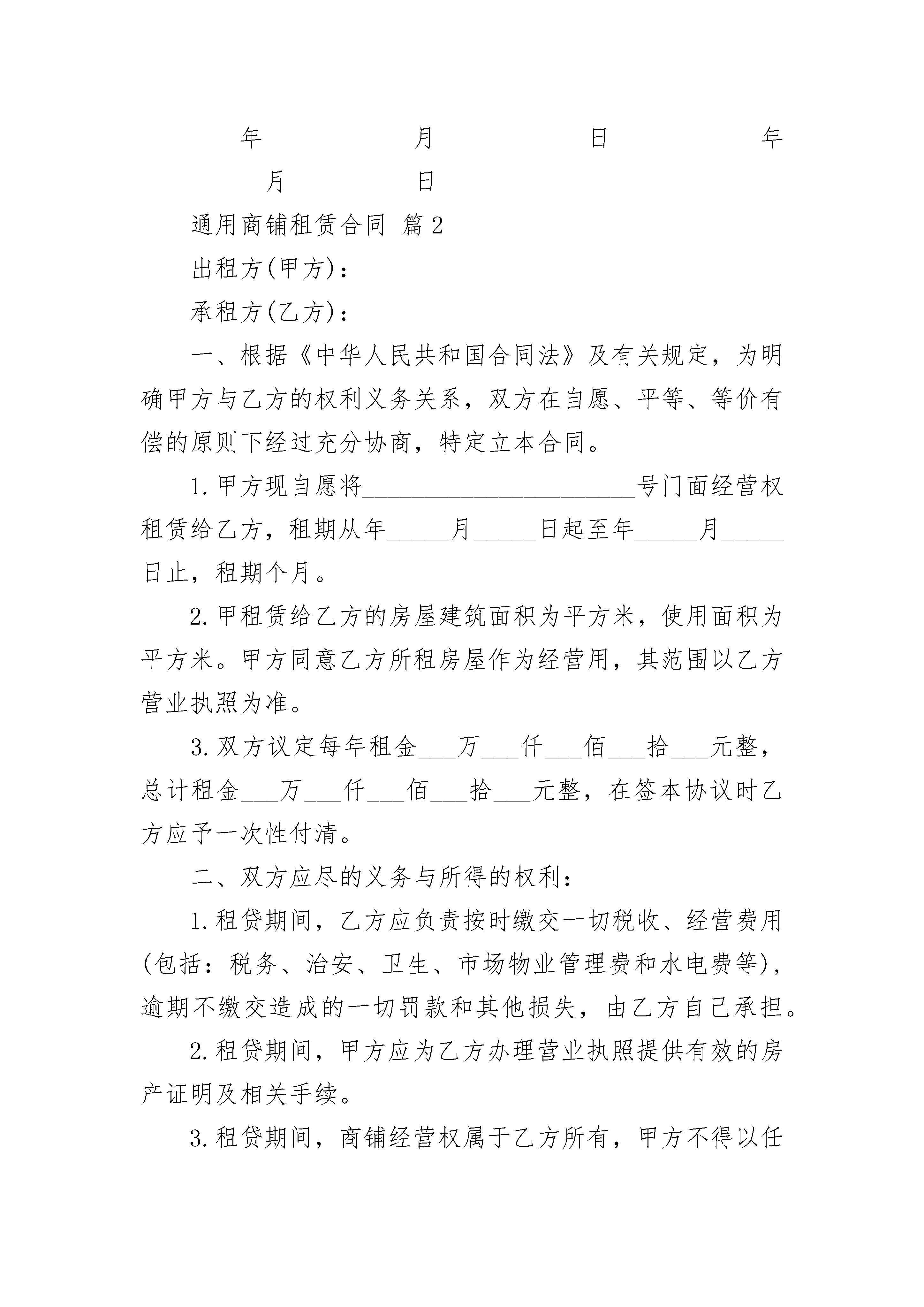 年 月 日 年 月 日

通用商铺租赁合同 篇2

出租方(甲方)：

承租方(乙方)：

一、根据《中华人民共和国合同法》及有关规定，为明确甲方与乙方的权利义务关系，双方在自愿、平等、等价有偿的原则下经过充分协商，特定立本合同。

1.甲方现自愿将______________________号门面经营权租赁给乙方，租期从年_____月_____日起至年_____月_____日止，租期个月。

2.甲租赁给乙方的房屋建筑面积为平方米，使用面积为平方米。甲方同意乙方所租房屋作为经营用，其范围以乙方营业执照为准。

3.双方议定每年租金___万___仟___佰___拾___元整，总计租金___万___仟___佰___拾___元整，在签本协议时乙方应予一次性付清。

二、双方应尽的义务与所得的权利：

1.租贷期间，乙方应负责按时缴交一切税收、经营费用(包括：税务、治安、卫生、市场物业管理费和水电费等)，逾期不缴交造成的一切罚款和其他损失，由乙方自己承担。

2.租贷期间，甲方应为乙方办理营业执照提供有效的房产证明及相关手续。

3.租贷期间，商铺经营权属于乙方所有，甲方不得以任